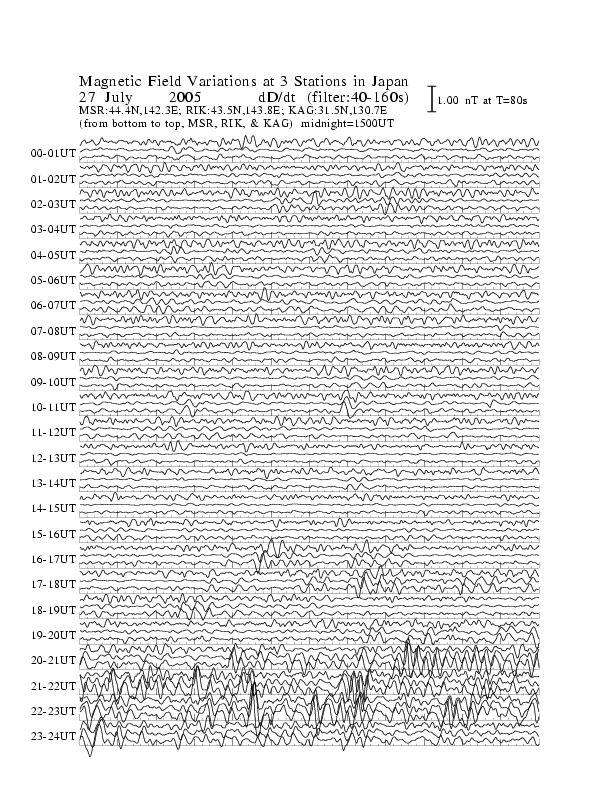 Magnetic Field Variations at 3 Stations in Japan
27 July 2005 dD/dt (filter:40-160s)
MSR:44.4N,142.3E; RIK:43.5N,143.8E; KAG:31.5N,130.7E
(from bottom to top, MSR, RIK, & KAG) midnight=1500UT

1.00 nT at T=80s

00-01UT
01-02UT
02-03UT
03-04UT
04-05UT
05-06UT
06-07UT
07-08UT
08-09UT
09-10UT
10-11UT
11-12UT
12-13UT
13-14UT
14-15UT
15-16UT
16-17UT
17-18UT
18-19UT
19-20UT
20-21UT
21-22UT
22-23UT
23-24UT